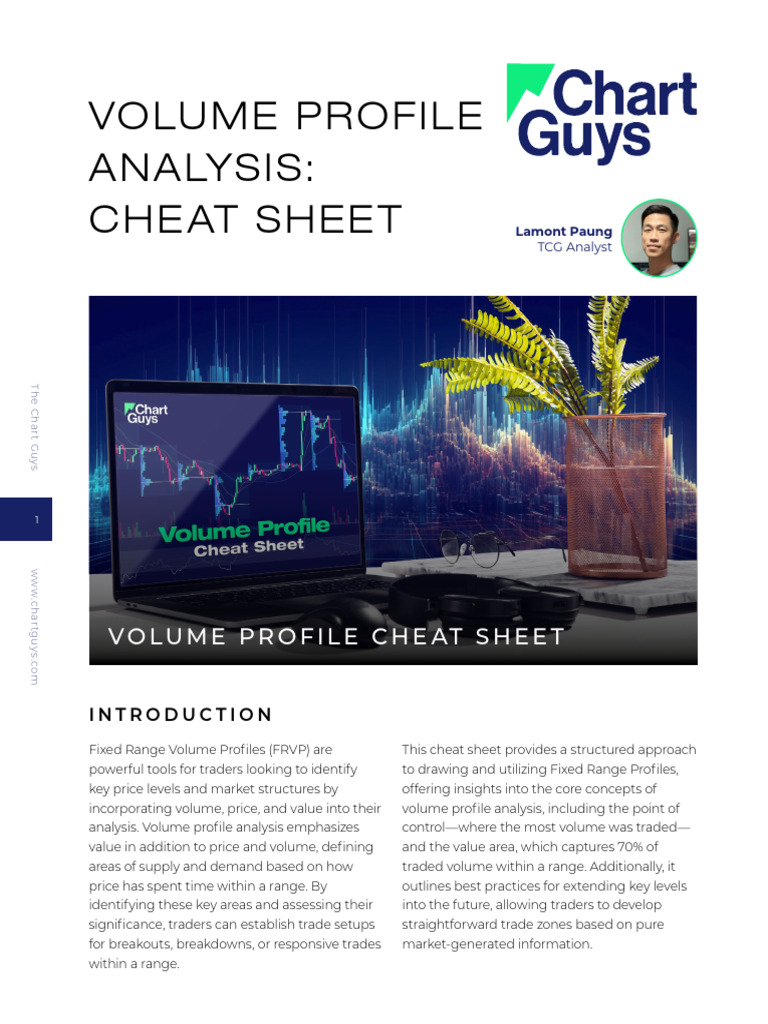 VOLUME PROFILE ANALYSIS: CHEAT SHEET

Chart Guys

Lamont Paung
TCG Analyst

The Chart Guys

1

www.chartguys.com

Chart Guys

Volume Profile
Cheat Sheet

VOLUME PROFILE CHEAT SHEET

INTRODUCTION

Fixed Range Volume Profiles (FRVP) are powerful tools for traders looking to identify key price levels and market structures by incorporating volume, price, and value into their analysis. Volume profile analysis emphasizes value in addition to price and volume, defining areas of supply and demand based on how price has spent time within a range. By identifying these key areas and assessing their significance, traders can establish trade setups for breakouts, breakdowns, or responsive trades within a range.

This cheat sheet provides a structured approach to drawing and utilizing Fixed Range Profiles, offering insights into the core concepts of volume profile analysis, including the point of control—where the most volume was traded—and the value area, which captures 70% of traded volume within a range. Additionally, it outlines best practices for extending key levels into the future, allowing traders to develop straightforward trade zones based on pure market-generated information.